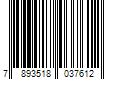 7 893518 037612